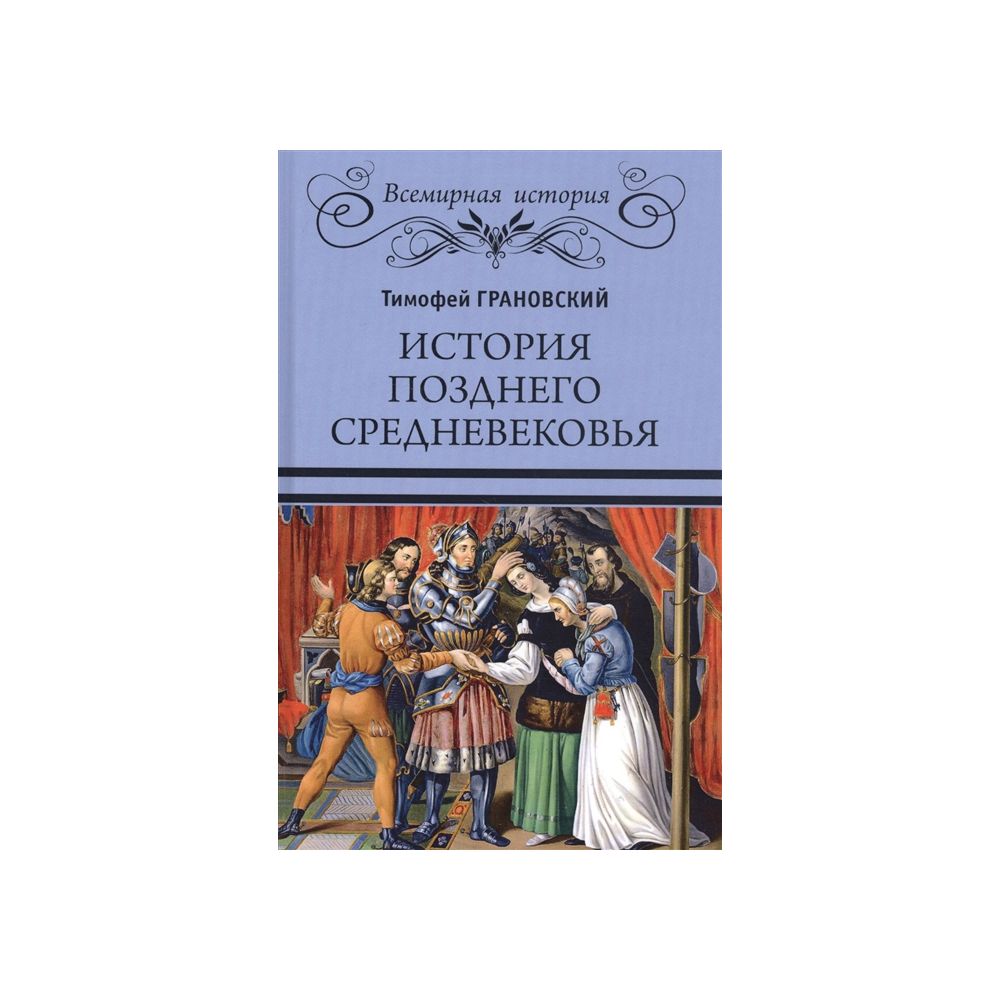 Всемирная история

Тимофей ГРАНОВСКИЙ

ИСТОРИЯ ПОЗДНЕГО СРЕДНЕВЕКОВЬЯ